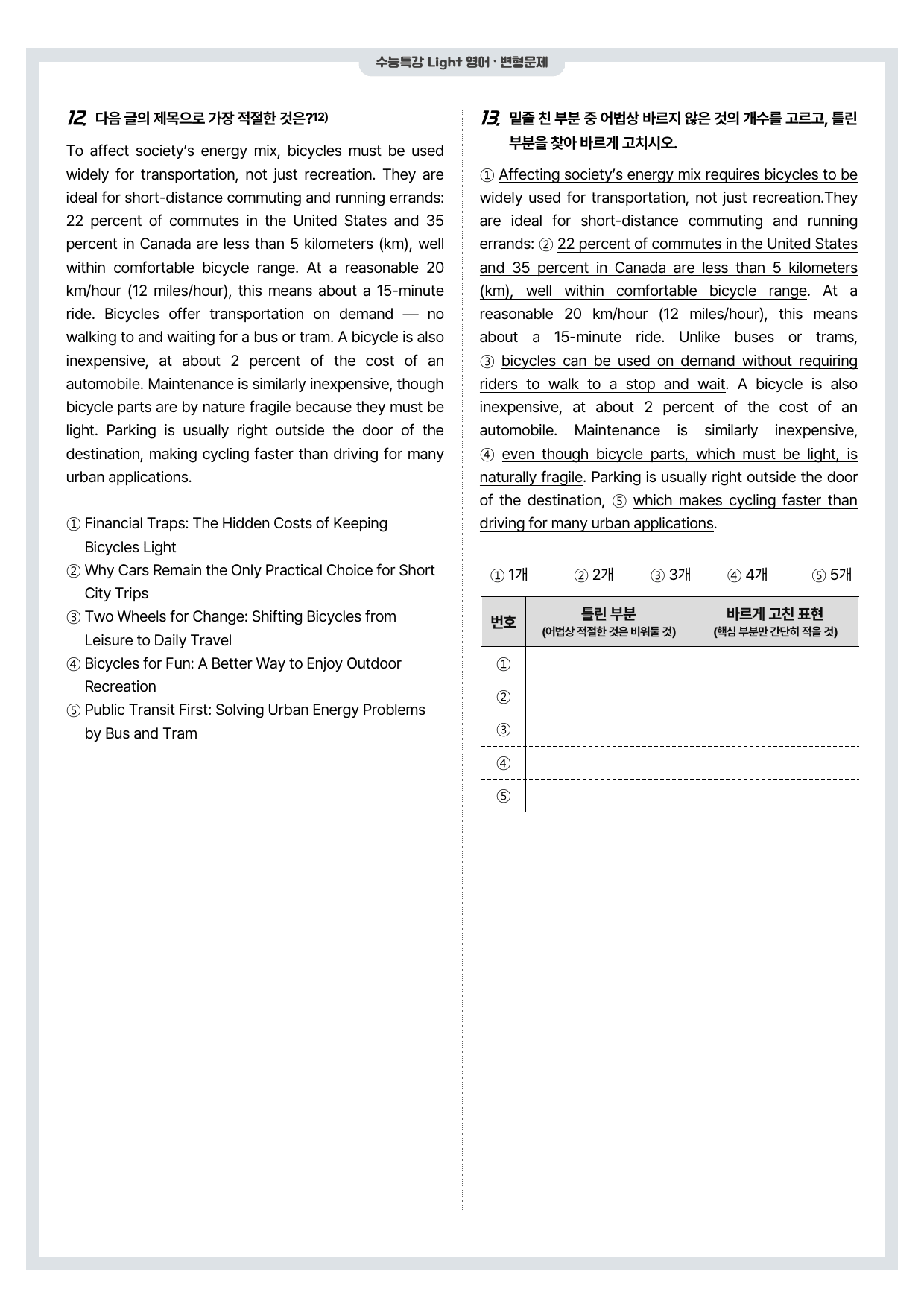 수능특강 Light 영어 · 변형문제

12. 다음 글의 제목으로 가장 적절한 것은?$^{12)}$

To affect society's energy mix, bicycles must be used widely for transportation, not just recreation. They are ideal for short-distance commuting and running errands: 22 percent of commutes in the United States and 35 percent in Canada are less than 5 kilometers (km), well within comfortable bicycle range. At a reasonable 20 km/hour (12 miles/hour), this means about a 15-minute ride. Bicycles offer transportation on demand — no walking to and waiting for a bus or tram. A bicycle is also inexpensive, at about 2 percent of the cost of an automobile. Maintenance is similarly inexpensive, though bicycle parts are by nature fragile because they must be light. Parking is usually right outside the door of the destination, making cycling faster than driving for many urban applications.

① Financial Traps: The Hidden Costs of Keeping Bicycles Light
② Why Cars Remain the Only Practical Choice for Short City Trips
③ Two Wheels for Change: Shifting Bicycles from Leisure to Daily Travel
④ Bicycles for Fun: A Better Way to Enjoy Outdoor Recreation
⑤ Public Transit First: Solving Urban Energy Problems by Bus and Tram

13. 밑줄 친 부분 중 어법상 바르지 않은 것의 개수를 고르고, 틀린 부분을 찾아 바르게 고치시오.

① Affecting society's energy mix requires bicycles to be widely used for transportation, not just recreation.They are ideal for short-distance commuting and running errands: ② 22 percent of commutes in the United States and 35 percent in Canada are less than 5 kilometers (km), well within comfortable bicycle range. At a reasonable 20 km/hour (12 miles/hour), this means about a 15-minute ride. Unlike buses or trams, ③ bicycles can be used on demand without requiring riders to walk to a stop and wait. A bicycle is also inexpensive, at about 2 percent of the cost of an automobile. Maintenance is similarly inexpensive, ④ even though bicycle parts, which must be light, is naturally fragile. Parking is usually right outside the door of the destination, ⑤ which makes cycling faster than driving for many urban applications.

① 1개 ② 2개 ③ 3개 ④ 4개 ⑤ 5개

| 번호 | 틀린 부분 (어법상 적절한 것은 비워둘 것) | 바르게 고친 표현 (핵심 부분만 간단히 적을 것) |
|---|---|---|
| ① | | |
| ② | | |
| ③ | | |
| ④ | | |
| ⑤ | | |